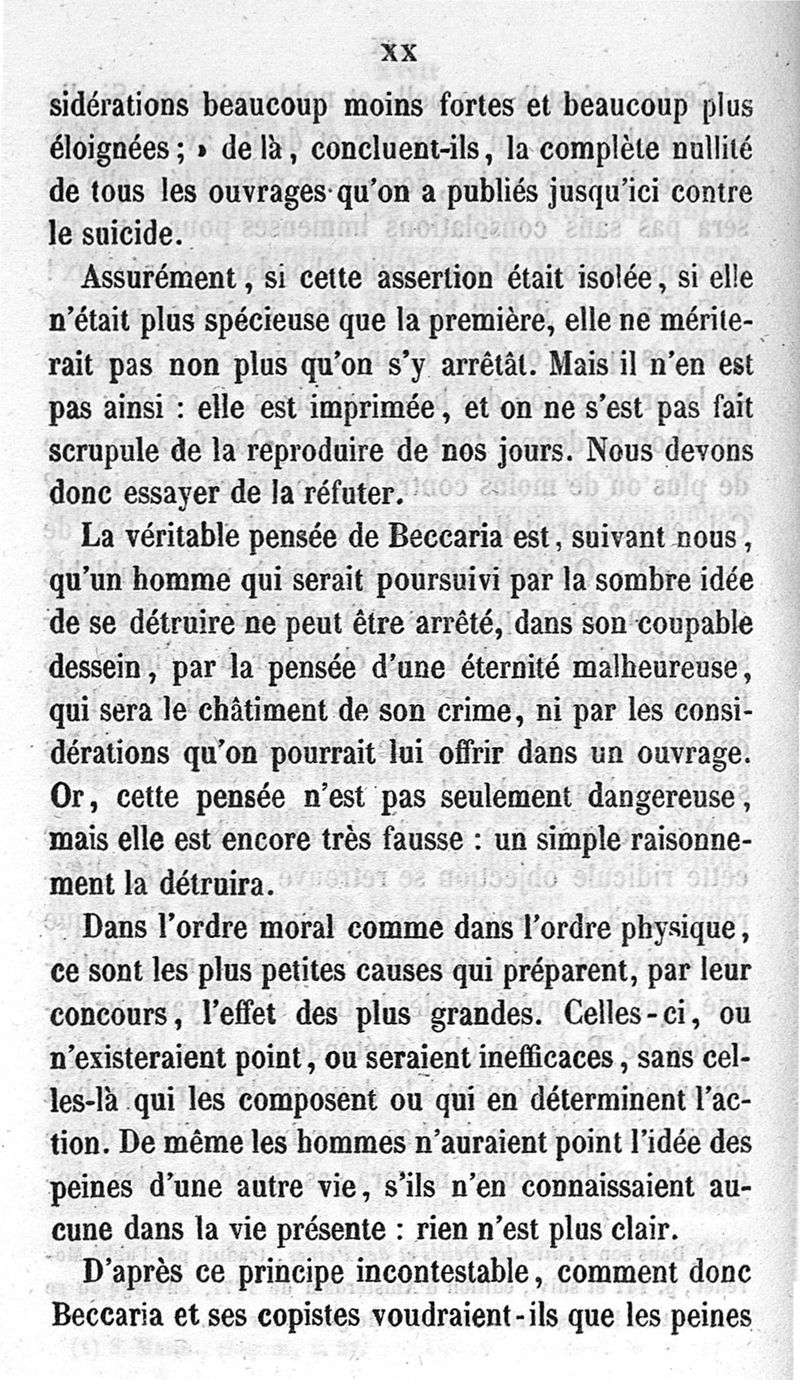 XX

sidérations beaucoup moins fortes et beaucoup plus éloignées ; » de là, concluent-ils, la complète nullité de tous les ouvrages qu'on a publiés jusqu'ici contre le suicide.

Assurément, si cette assertion était isolée, si elle n'était plus spécieuse que la première, elle ne mériterait pas non plus qu'on s'y arrêtât. Mais il n'en est pas ainsi : elle est imprimée, et on ne s'est pas fait scrupule de la reproduire de nos jours. Nous devons donc essayer de la réfuter.

La véritable pensée de Beccaria est, suivant nous, qu'un homme qui serait poursuivi par la sombre idée de se détruire ne peut être arrêté, dans son coupable dessein, par la pensée d'une éternité malheureuse, qui sera le châtiment de son crime, ni par les considérations qu'on pourrait lui offrir dans un ouvrage. Or, cette pensée n'est pas seulement dangereuse, mais elle est encore très fausse : un simple raisonnement la détruira.

Dans l'ordre moral comme dans l'ordre physique, ce sont les plus petites causes qui préparent, par leur concours, l'effet des plus grandes. Celles-ci, ou n'existeraient point, ou seraient inefficaces, sans celles-là qui les composent ou qui en déterminent l'action. De même les hommes n'auraient point l'idée des peines d'une autre vie, s'ils n'en connaissaient aucune dans la vie présente : rien n'est plus clair.

D'après ce principe incontestable, comment donc Beccaria et ses copistes voudraient-ils que les peines